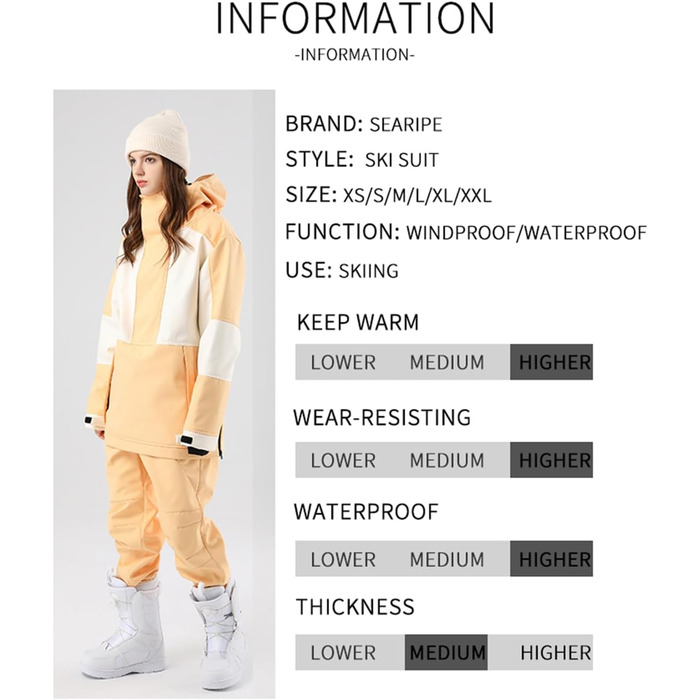 INFORMATION

-INFORMATION-

BRAND: SEARIPE
STYLE: SKI SUIT
SIZE: XS/S/M/L/XL/XXL
FUNCTION: WINDPROOF/WATERPROOF
USE: SKIING

KEEP WARM

LOWER MEDIUM HIGHER

WEAR-RESISTING

LOWER MEDIUM HIGHER

WATERPROOF

LOWER MEDIUM HIGHER

THICKNESS

LOWER MEDIUM HIGHER